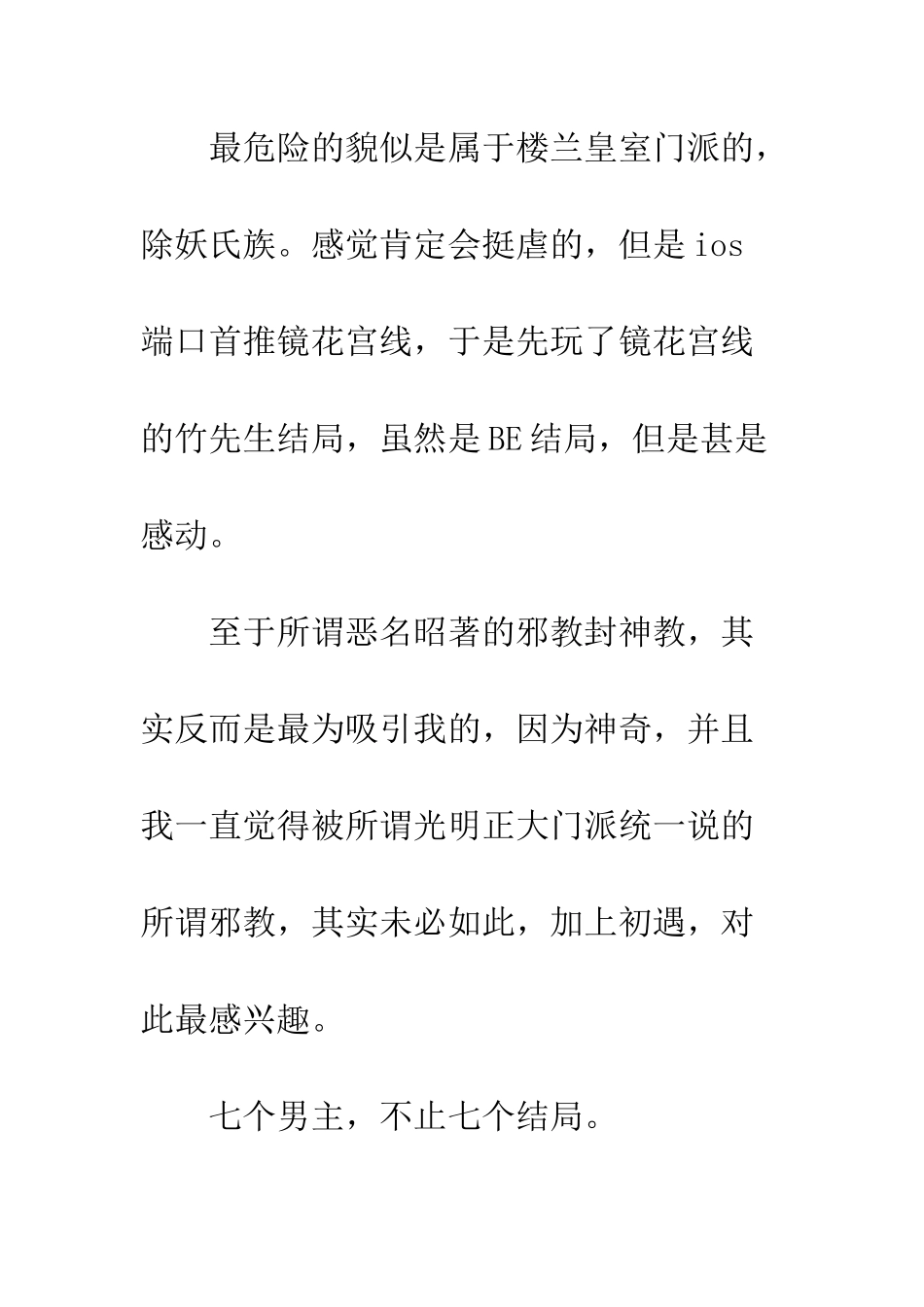 最危险的貌似是属于楼兰皇室门派的，除妖氏族。感觉肯定会挺虐的，但是ios端口首推镜花宫线，于是先玩了镜花宫线的竹先生结局，虽然是BE结局，但是甚是感动。

至于所谓恶名昭著的邪教封神教，其实反而是最为吸引我的，因为神奇，并且我一直觉得被所谓光明正大门派统一说的所谓邪教，其实未必如此，加上初遇，对此最感兴趣。

七个男主，不止七个结局。